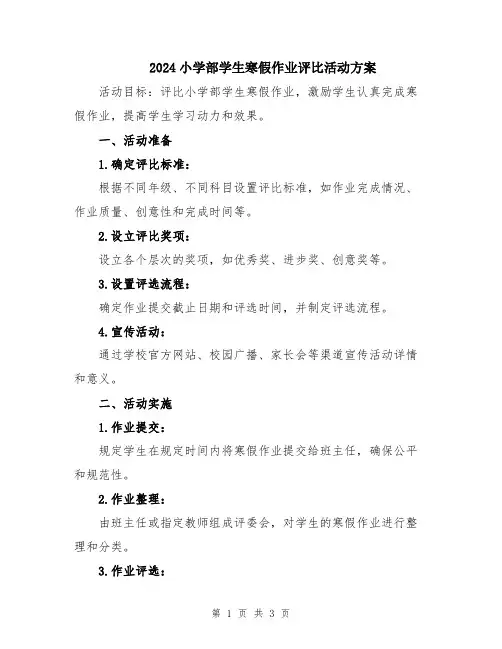 2024 小学部学生寒假作业评比活动方案

活动目标：评比小学部学生寒假作业，激励学生认真完成寒假作业，提高学生学习动力和效果。

一、活动准备

1.确定评比标准：

根据不同年级、不同科目设置评比标准，如作业完成情况、作业质量、创意性和完成时间等。

2.设立评比奖项：

设立各个层次的奖项，如优秀奖、进步奖、创意奖等。

3.设置评选流程：

确定作业提交截止日期和评选时间，并制定评选流程。

4.宣传活动：

通过学校官方网站、校园广播、家长会等渠道宣传活动详情和意义。

二、活动实施

1.作业提交：

规定学生在规定时间内将寒假作业提交给班主任，确保公平和规范性。

2.作业整理：

由班主任或指定教师组成评委会，对学生的寒假作业进行整理和分类。

3.作业评选：

第 1 页 共 3 页